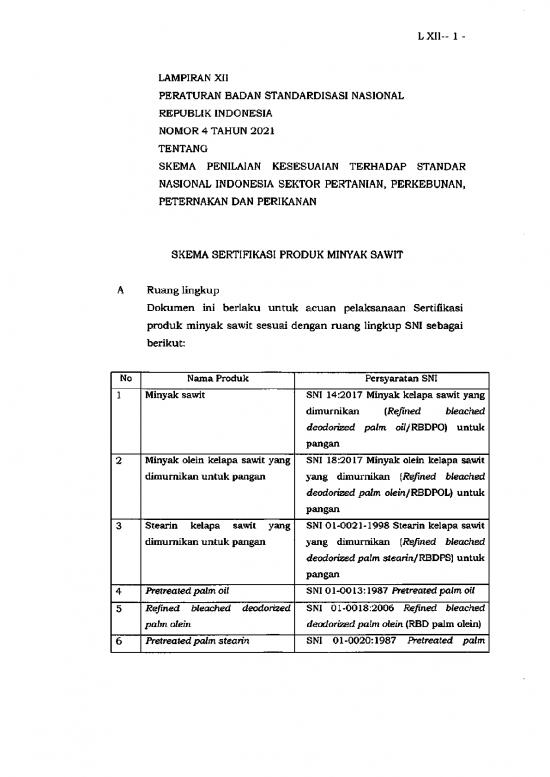 L XII-- 1 -

LAMPIRAN XII
PERATURAN BADAN STANDARDISASI NASIONAL
REPUBLIK INDONESIA
NOMOR 4 TAHUN 2021
TENTANG
SKEMA PENILAIAN KESESUAIAN TERHADAP STANDAR NASIONAL INDONESIA SEKTOR PERTANIAN, PERKEBUNAN, PETERNAKAN DAN PERIKANAN

SKEMA SERTIFIKASI PRODUK MINYAK SAWIT

A Ruang lingkup
Dokumen ini berlaku untuk acuan pelaksanaan Sertifikasi produk minyak sawit sesuai dengan ruang lingkup SNI sebagai berikut:

| No | Nama Produk | Persyaratan SNI |
|---|---|---|
| 1 | Minyak sawit | SNI 14:2017 Minyak kelapa sawit yang dimurnikan (Refined bleached deodorized palm oil/RBDPO) untuk pangan |
| 2 | Minyak olein kelapa sawit yang dimurnikan untuk pangan | SNI 18:2017 Minyak olein kelapa sawit yang dimurnikan (Refined bleached deodorized palm olein/RBDPOL) untuk pangan |
| 3 | Stearin kelapa sawit yang dimurnikan untuk pangan | SNI 01-0021-1998 Stearin kelapa sawit yang dimurnikan (Refined bleached deodorized palm stearin/RBDPS) untuk pangan |
| 4 | Pretreated palm oil | SNI 01-0013:1987 Pretreated palm oil |
| 5 | Refined bleached deodorized palm olein | SNI 01-0018:2006 Refined bleached deodorized palm olein (RBD palm olein) |
| 6 | Pretreated palm stearin | SNI 01-0020:1987 Pretreated palm |